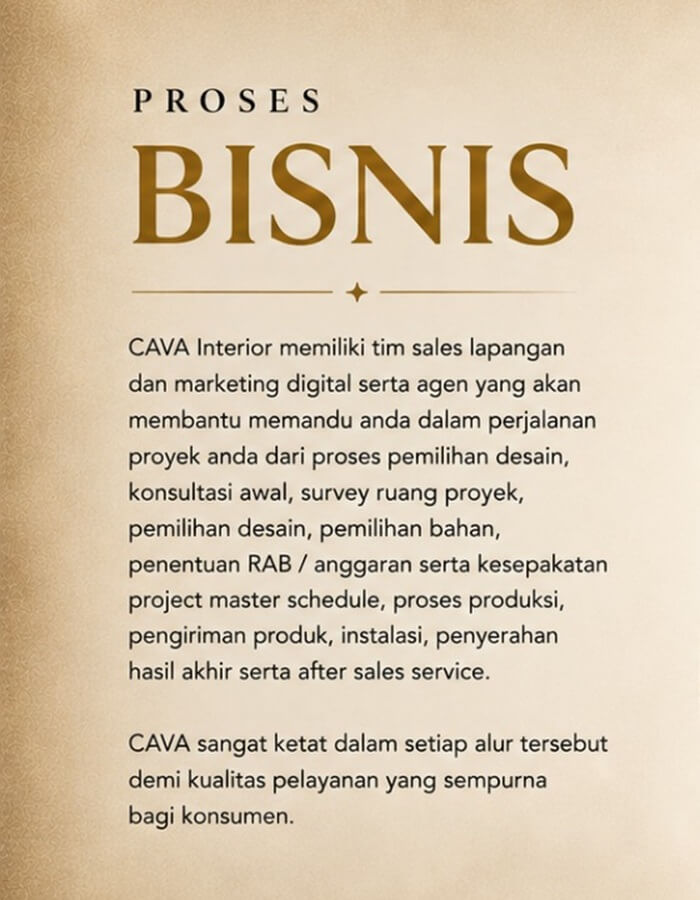 PROSES
BISNIS

CAVA Interior memiliki tim sales lapangan dan marketing digital serta agen yang akan membantu memandu anda dalam perjalanan proyek anda dari proses pemilihan desain, konsultasi awal, survey ruang proyek, pemilihan desain, pemilihan bahan, penentuan RAB / anggaran serta kesepakatan project master schedule, proses produksi, pengiriman produk, instalasi, penyerahan hasil akhir serta after sales service.

CAVA sangat ketat dalam setiap alur tersebut demi kualitas pelayanan yang sempurna bagi konsumen.